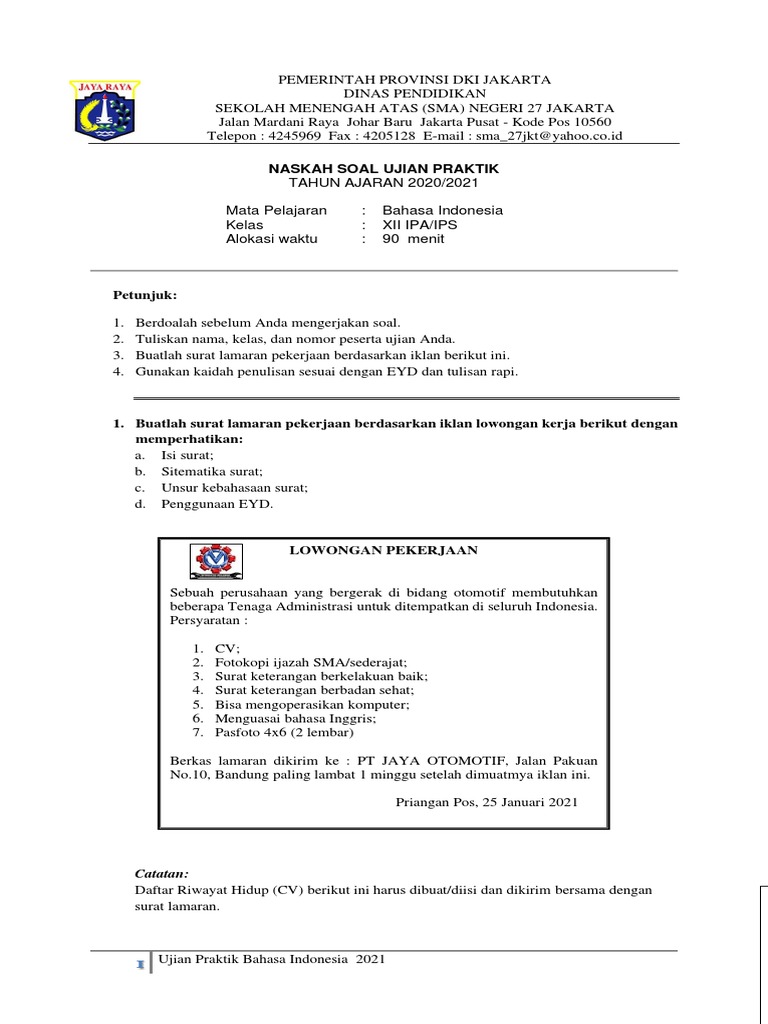 JAYA RAYA

PEMERINTAH PROVINSI DKI JAKARTA
DINAS PENDIDIKAN
SEKOLAH MENENGAH ATAS (SMA) NEGERI 27 JAKARTA
Jalan Mardani Raya Johar Baru Jakarta Pusat - Kode Pos 10560
Telepon : 4245969 Fax : 4205128 E-mail : sma_27jkt@yahoo.co.id

NASKAH SOAL UJIAN PRAKTIK
TAHUN AJARAN 2020/2021

Mata Pelajaran : Bahasa Indonesia
Kelas : XII IPA/IPS
Alokasi waktu : 90 menit

Petunjuk:

1. Berdoalah sebelum Anda mengerjakan soal.
2. Tuliskan nama, kelas, dan nomor peserta ujian Anda.
3. Buatlah surat lamaran pekerjaan berdasarkan iklan berikut ini.
4. Gunakan kaidah penulisan sesuai dengan EYD dan tulisan rapi.

1. Buatlah surat lamaran pekerjaan berdasarkan iklan lowongan kerja berikut dengan memperhatikan:
a. Isi surat;
b. Sitematika surat;
c. Unsur kebahasaan surat;
d. Penggunaan EYD.

LOWONGAN PEKERJAAN

Sebuah perusahaan yang bergerak di bidang otomotif membutuhkan beberapa Tenaga Administrasi untuk ditempatkan di seluruh Indonesia. Persyaratan :

1. CV;
2. Fotokopi ijazah SMA/sederajat;
3. Surat keterangan berkelakuan baik;
4. Surat keterangan berbadan sehat;
5. Bisa mengoperasikan komputer;
6. Menguasai bahasa Inggris;
7. Pasfoto 4x6 (2 lembar)

Berkas lamaran dikirim ke : PT JAYA OTOMOTIF, Jalan Pakuan No.10, Bandung paling lambat 1 minggu setelah dimuatmya iklan ini.

Priangan Pos, 25 Januari 2021

Catatan:
Daftar Riwayat Hidup (CV) berikut ini harus dibuat/diisi dan dikirim bersama dengan surat lamaran.

1 Ujian Praktik Bahasa Indonesia 2021